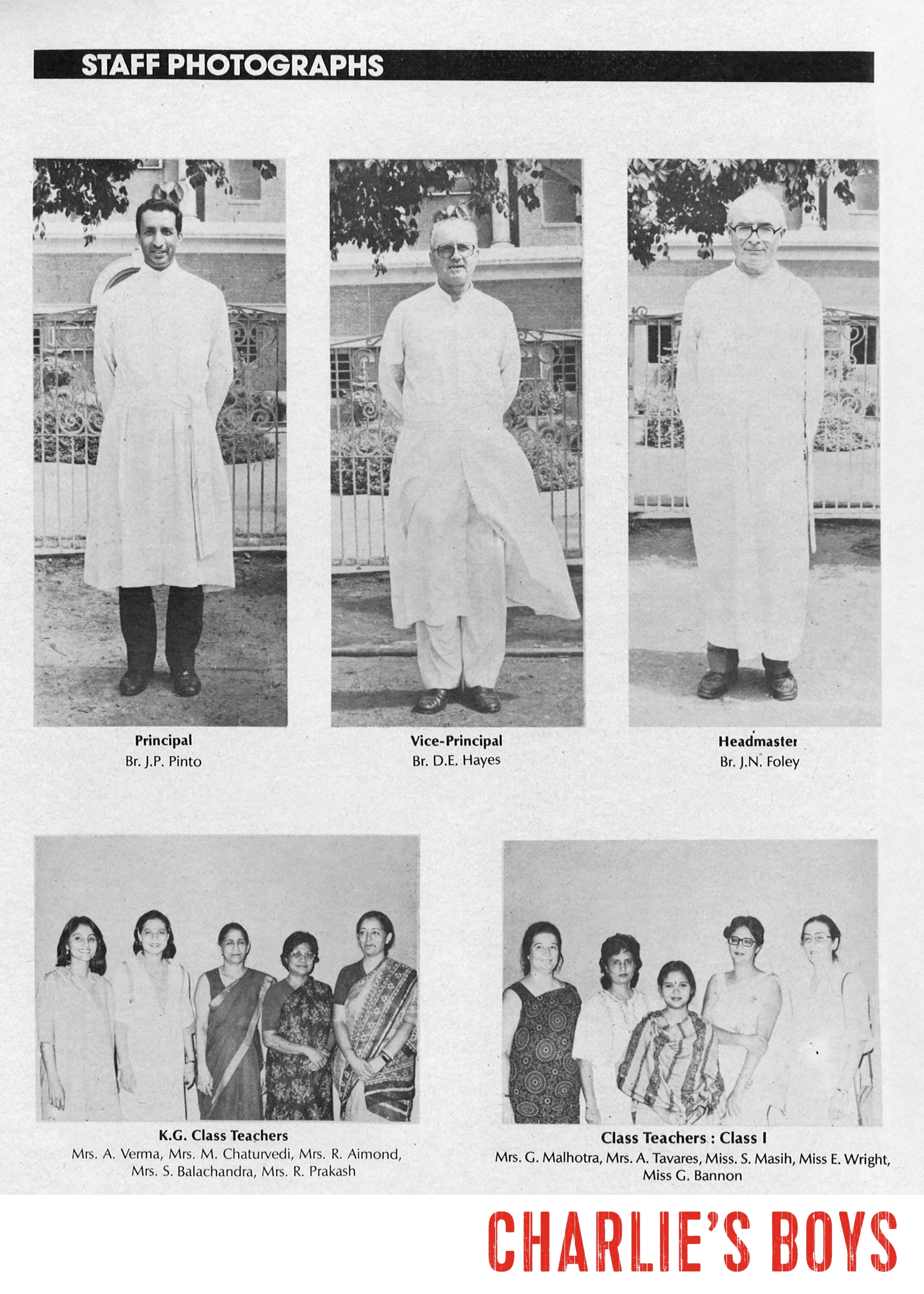 STAFF PHOTOGRAPHS

Principal
Br. J.P. Pinto

Vice-Principal
Br. D.E. Hayes

Headmaster
Br. J.N. Foley

K.G. Class Teachers
Mrs. A. Verma, Mrs. M. Chaturvedi, Mrs. R. Aimond, Mrs. S. Balachandra, Mrs. R. Prakash

Class Teachers : Class I
Mrs. G. Malhotra, Mrs. A. Tavares, Miss. S. Masih, Miss E. Wright, Miss G. Bannon

CHARLIE'S BOYS